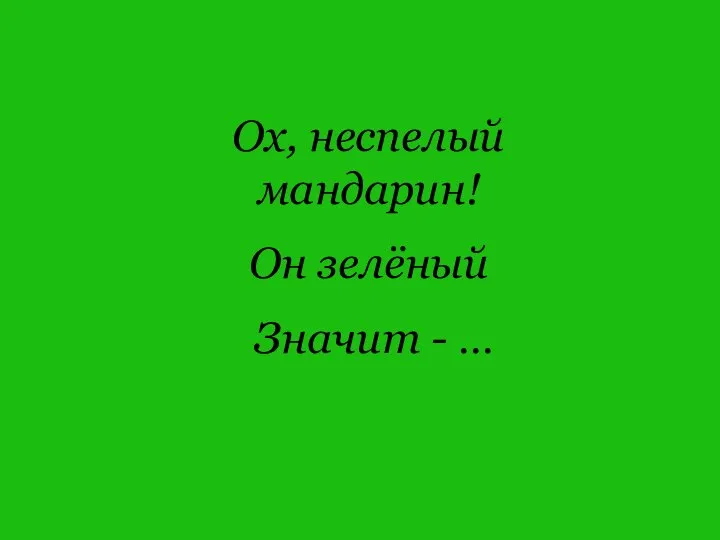 Ох, неспелый мандарин!

Он зелёный

Значит - …